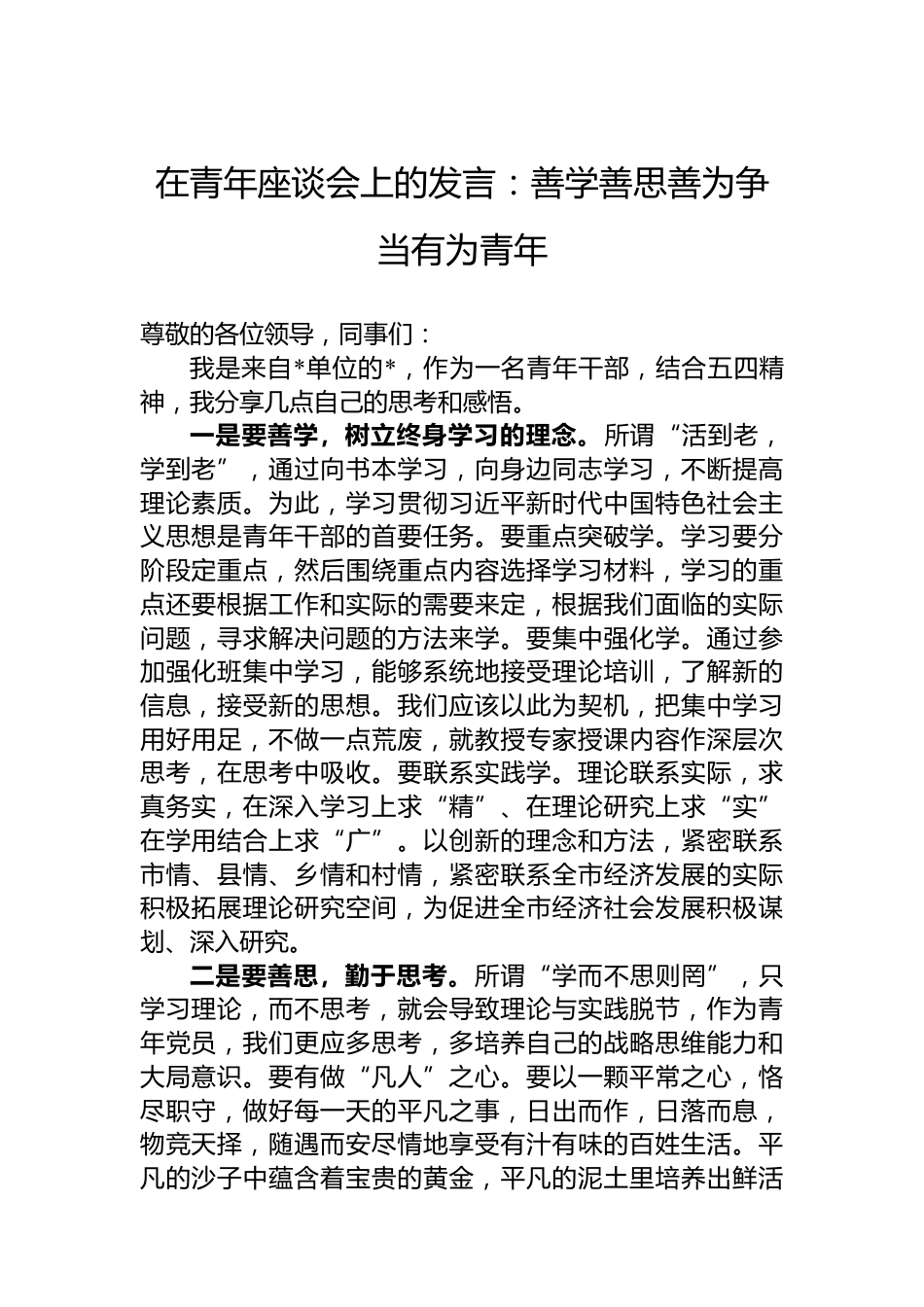 在青年座谈会上的发言：善学善思善为争当有为青年

尊敬的各位领导，同事们：

我是来自*单位的*，作为一名青年干部，结合五四精神，我分享几点自己的思考和感悟。

一是要善学，树立终身学习的理念。所谓“活到老，学到老”，通过向书本学习，向身边同志学习，不断提高理论素质。为此，学习贯彻习近平新时代中国特色社会主义思想是青年干部的首要任务。要重点突破学。学习要分阶段定重点，然后围绕重点内容选择学习材料，学习的重点还要根据工作和实际的需要来定，根据我们面临的实际问题，寻求解决问题的方法来学。要集中强化学。通过参加强化班集中学习，能够系统地接受理论培训，了解新的信息，接受新的思想。我们应该以此为契机，把集中学习用好用足，不做一点荒废，就教授专家授课内容作深层次思考，在思考中吸收。要联系实践学。理论联系实际，求真务实，在深入学习上求“精”、在理论研究上求“实”在学用结合上求“广”。以创新的理念和方法，紧密联系市情、县情、乡情和村情，紧密联系全市经济发展的实际积极拓展理论研究空间，为促进全市经济社会发展积极谋划、深入研究。

二是要善思，勤于思考。所谓“学而不思则罔”，只学习理论，而不思考，就会导致理论与实践脱节，作为青年党员，我们更应多思考，多培养自己的战略思维能力和大局意识。要有做“凡人”之心。要以一颗平常之心，恪尽职守，做好每一天的平凡之事，日出而作，日落而息，物竞天择，随遇而安尽情地享受有汁有味的百姓生活。平凡的沙子中蕴含着宝贵的黄金，平凡的泥土里培养出鲜活